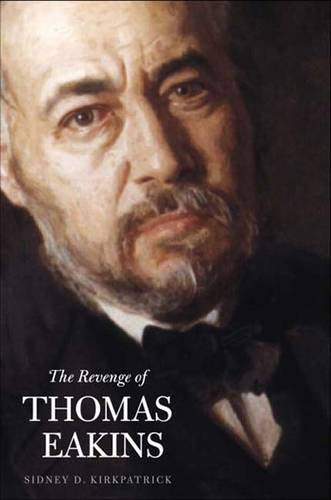 The Revenge of
THOMAS
EAKINS

SIDNEY D. KIRKPATRICK